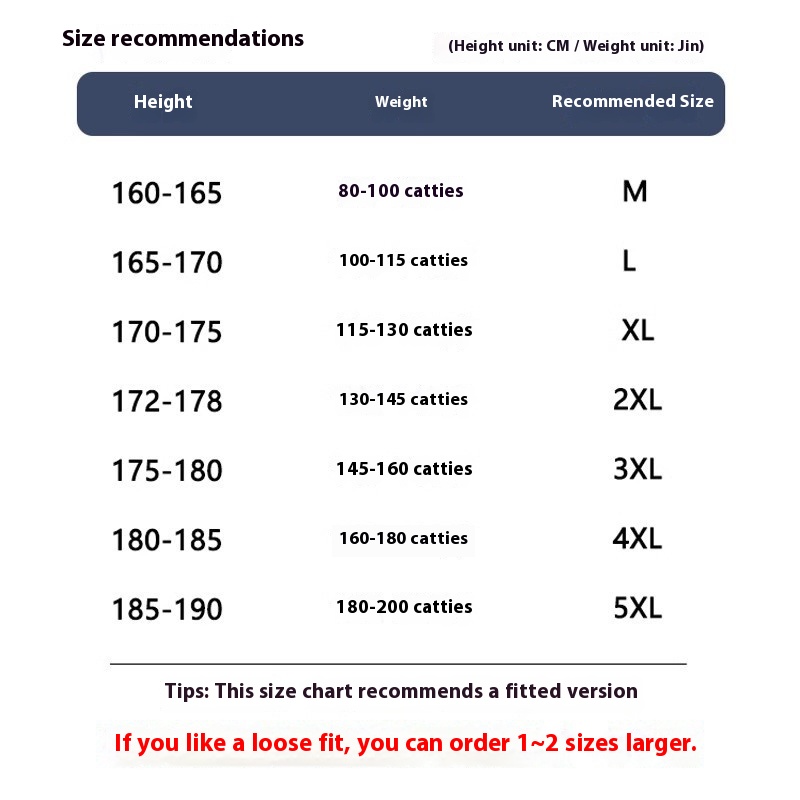 Size recommendations

(Height unit: CM / Weight unit: Jin)

| Height | Weight | Recommended Size |
|---|---|---|
| 160-165 | 80-100 catties | M |
| 165-170 | 100-115 catties | L |
| 170-175 | 115-130 catties | XL |
| 172-178 | 130-145 catties | 2XL |
| 175-180 | 145-160 catties | 3XL |
| 180-185 | 160-180 catties | 4XL |
| 185-190 | 180-200 catties | 5XL |

Tips: This size chart recommends a fitted version

If you like a loose fit, you can order 1~2 sizes larger.